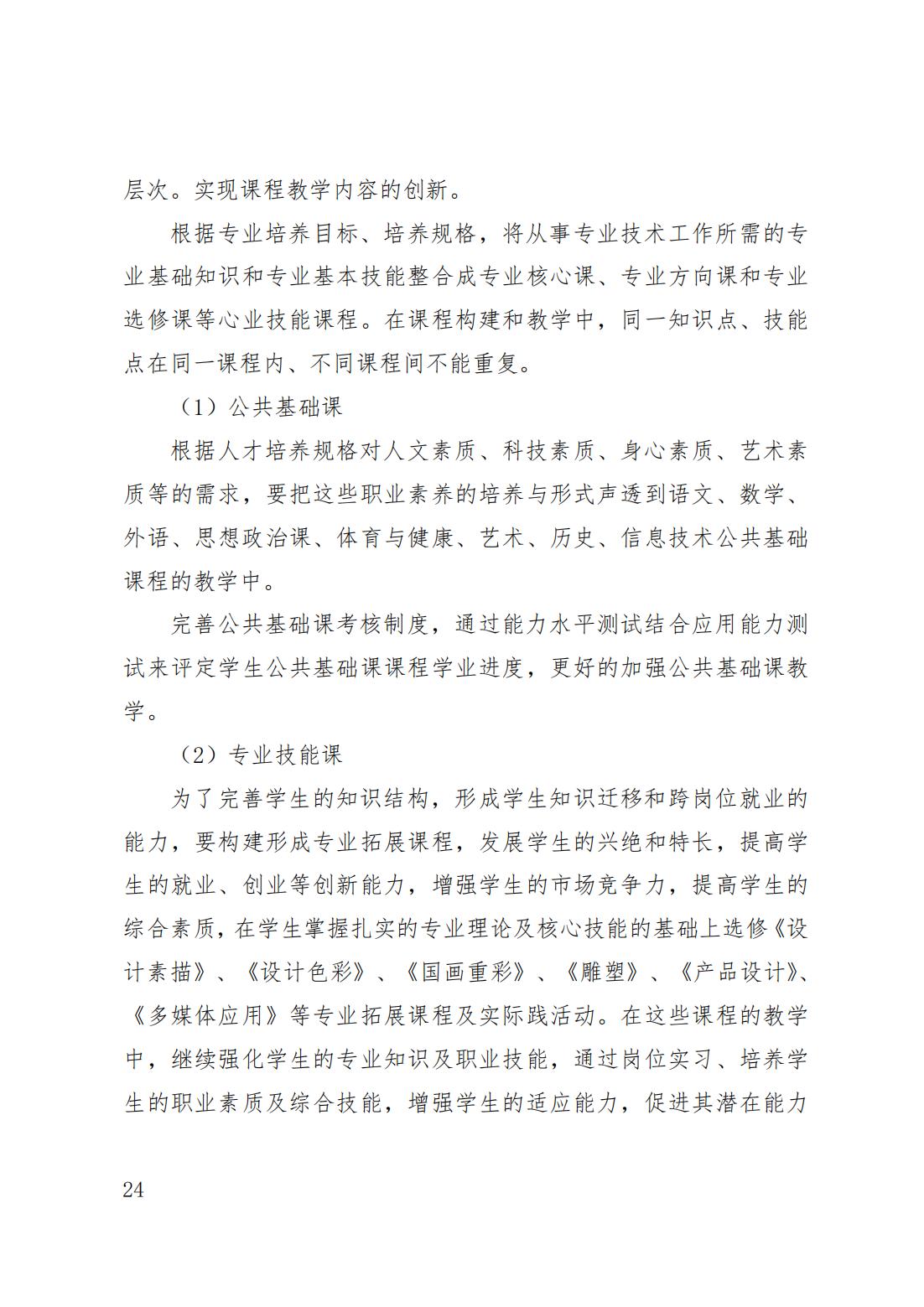 层次。实现课程教学内容的创新。

根据专业培养目标、培养规格，将从事专业技术工作所需的专业基础知识和专业基本技能整合成专业核心课、专业方向课和专业选修课等心业技能课程。在课程构建和教学中，同一知识点、技能点在同一课程内、不同课程间不能重复。

（1）公共基础课

根据人才培养规格对人文素质、科技素质、身心素质、艺术素质等的需求，要把这些职业素养的培养与形式声透到语文、数学、外语、思想政治课、体育与健康、艺术、历史、信息技术公共基础课程的教学中。

完善公共基础课考核制度，通过能力水平测试结合应用能力测试来评定学生公共基础课课程学业进度，更好的加强公共基础课教学。

（2）专业技能课

为了完善学生的知识结构，形成学生知识迁移和跨岗位就业的能力，要构建形成专业拓展课程，发展学生的兴绝和特长，提高学生的就业、创业等创新能力，增强学生的市场竞争力，提高学生的综合素质，在学生掌握扎实的专业理论及核心技能的基础上选修《设计素描》、《设计色彩》、《国画重彩》、《雕塑》、《产品设计》、《多媒体应用》等专业拓展课程及实际践活动。在这些课程的教学中，继续强化学生的专业知识及职业技能，通过岗位实习、培养学生的职业素质及综合技能，增强学生的适应能力，促进其潜在能力

24